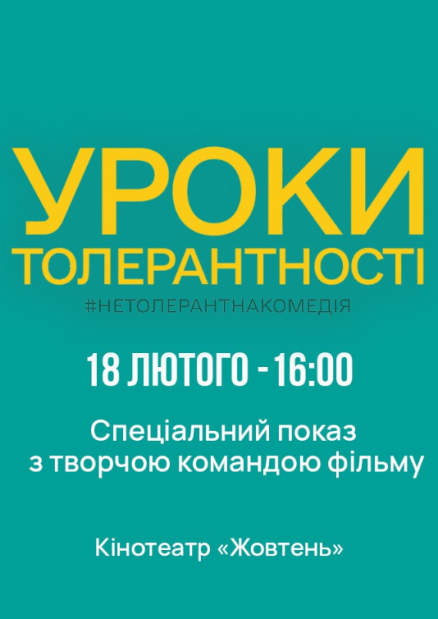 УРОКИ
ТОЛЕРАНТНОСТІ
#НЕТОЛЕРАНТНАКОМЕДІЯ

18 ЛЮТОГО - 16:00

Спеціальний показ
з творчою командою фільму

Кінотеатр «Жовтень»